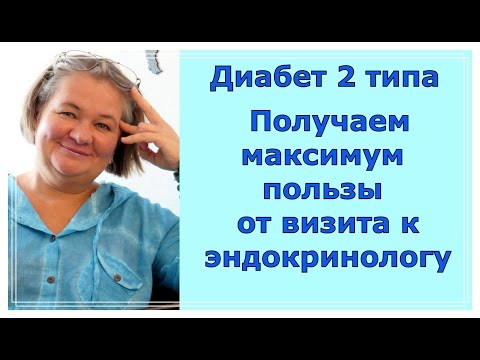 Диабет 2 типа

Получаем максимум пользы от визита к эндокринологу